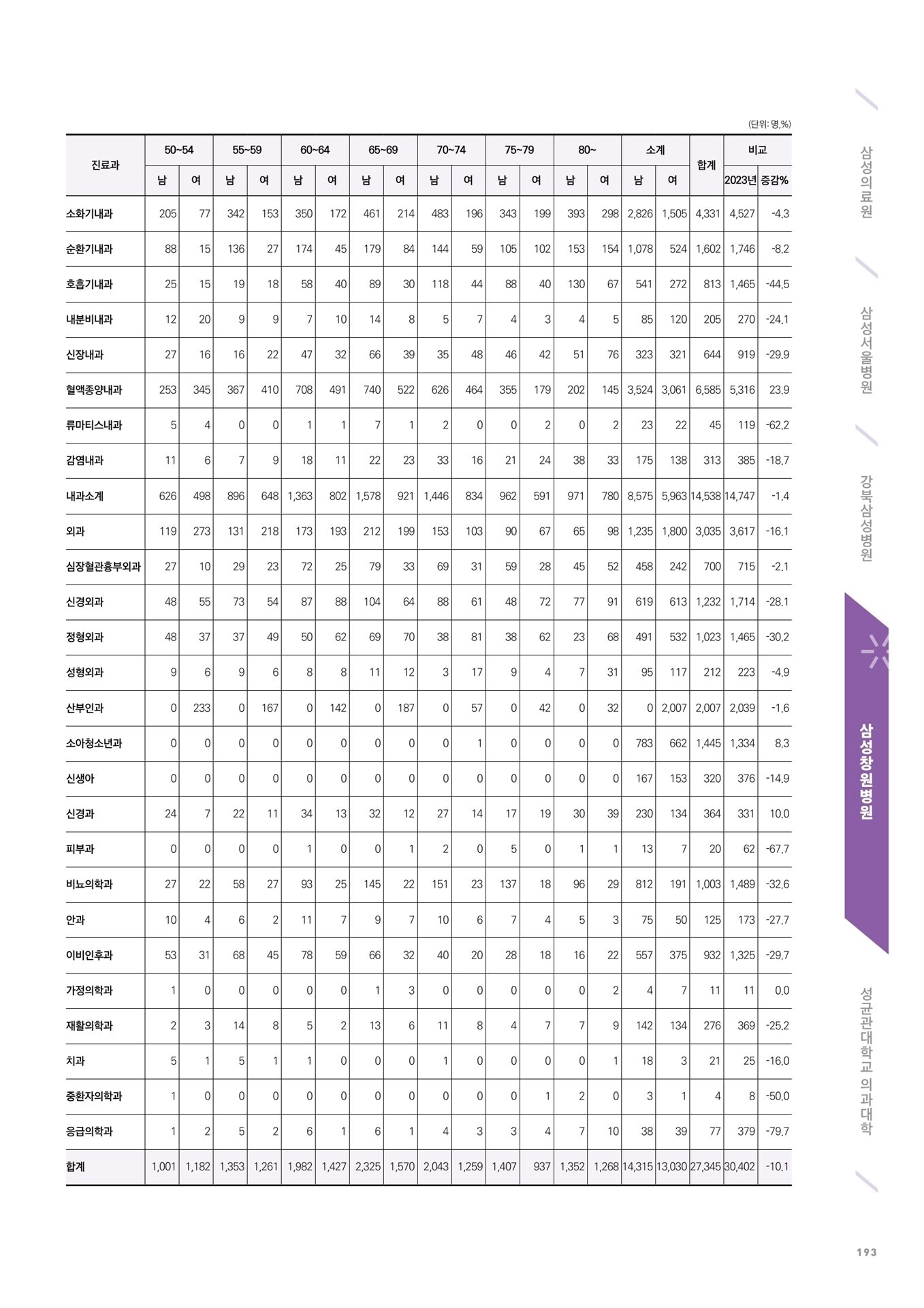 (단위: 명,%)

| 진료과 | 50~54 남 | 50~54 여 | 55~59 남 | 55~59 여 | 60~64 남 | 60~64 여 | 65~69 남 | 65~69 여 | 70~74 남 | 70~74 여 | 75~79 남 | 75~79 여 | 80~ 남 | 80~ 여 | 소계 남 | 소계 여 | 합계 | 비교 2023년 | 비교 증감% |
|---|---|---|---|---|---|---|---|---|---|---|---|---|---|---|---|---|---|---|---|
| 소화기내과 | 205 | 77 | 342 | 153 | 350 | 172 | 461 | 214 | 483 | 196 | 343 | 199 | 393 | 298 | 2,826 | 1,505 | 4,331 | 4,527 | -4.3 |
| 순환기내과 | 88 | 15 | 136 | 27 | 174 | 45 | 179 | 84 | 144 | 59 | 105 | 102 | 153 | 154 | 1,078 | 524 | 1,602 | 1,746 | -8.2 |
| 호흡기내과 | 25 | 15 | 19 | 18 | 58 | 40 | 89 | 30 | 118 | 44 | 88 | 40 | 130 | 67 | 541 | 272 | 813 | 1,465 | -44.5 |
| 내분비내과 | 12 | 20 | 9 | 9 | 7 | 10 | 14 | 8 | 5 | 7 | 4 | 3 | 4 | 5 | 85 | 120 | 205 | 270 | -24.1 |
| 신장내과 | 27 | 16 | 16 | 22 | 47 | 32 | 66 | 39 | 35 | 48 | 46 | 42 | 51 | 76 | 323 | 321 | 644 | 919 | -29.9 |
| 혈액종양내과 | 253 | 345 | 367 | 410 | 708 | 491 | 740 | 522 | 626 | 464 | 355 | 179 | 202 | 145 | 3,524 | 3,061 | 6,585 | 5,316 | 23.9 |
| 류마티스내과 | 5 | 4 | 0 | 0 | 1 | 1 | 7 | 1 | 2 | 0 | 0 | 2 | 0 | 2 | 23 | 22 | 45 | 119 | -62.2 |
| 감염내과 | 11 | 6 | 7 | 9 | 18 | 11 | 22 | 23 | 33 | 16 | 21 | 24 | 38 | 33 | 175 | 138 | 313 | 385 | -18.7 |
| 내과소계 | 626 | 498 | 896 | 648 | 1,363 | 802 | 1,578 | 921 | 1,446 | 834 | 962 | 591 | 971 | 780 | 8,575 | 5,963 | 14,538 | 14,747 | -1.4 |
| 외과 | 119 | 273 | 131 | 218 | 173 | 193 | 212 | 199 | 153 | 103 | 90 | 67 | 65 | 98 | 1,235 | 1,800 | 3,035 | 3,617 | -16.1 |
| 심장혈관흉부외과 | 27 | 10 | 29 | 23 | 72 | 25 | 79 | 33 | 69 | 31 | 59 | 28 | 45 | 52 | 458 | 242 | 700 | 715 | -2.1 |
| 신경외과 | 48 | 55 | 73 | 54 | 87 | 88 | 104 | 64 | 88 | 61 | 48 | 72 | 77 | 91 | 619 | 613 | 1,232 | 1,714 | -28.1 |
| 정형외과 | 48 | 37 | 37 | 49 | 50 | 62 | 69 | 70 | 38 | 81 | 38 | 62 | 23 | 68 | 491 | 532 | 1,023 | 1,465 | -30.2 |
| 성형외과 | 9 | 6 | 9 | 6 | 8 | 8 | 11 | 12 | 3 | 17 | 9 | 4 | 7 | 31 | 95 | 117 | 212 | 223 | -4.9 |
| 산부인과 | 0 | 233 | 0 | 167 | 0 | 142 | 0 | 187 | 0 | 57 | 0 | 42 | 0 | 32 | 0 | 2,007 | 2,007 | 2,039 | -1.6 |
| 소아청소년과 | 0 | 0 | 0 | 0 | 0 | 0 | 0 | 0 | 0 | 1 | 0 | 0 | 0 | 0 | 783 | 662 | 1,445 | 1,334 | 8.3 |
| 신생아 | 0 | 0 | 0 | 0 | 0 | 0 | 0 | 0 | 0 | 0 | 0 | 0 | 0 | 0 | 167 | 153 | 320 | 376 | -14.9 |
| 신경과 | 24 | 7 | 22 | 11 | 34 | 13 | 32 | 12 | 27 | 14 | 17 | 19 | 30 | 39 | 230 | 134 | 364 | 331 | 10.0 |
| 피부과 | 0 | 0 | 0 | 0 | 1 | 0 | 0 | 1 | 2 | 0 | 5 | 0 | 1 | 1 | 13 | 7 | 20 | 62 | -67.7 |
| 비뇨의학과 | 27 | 22 | 58 | 27 | 93 | 25 | 145 | 22 | 151 | 23 | 137 | 18 | 96 | 29 | 812 | 191 | 1,003 | 1,489 | -32.6 |
| 안과 | 10 | 4 | 6 | 2 | 11 | 7 | 9 | 7 | 10 | 6 | 7 | 4 | 5 | 3 | 75 | 50 | 125 | 173 | -27.7 |
| 이비인후과 | 53 | 31 | 68 | 45 | 78 | 59 | 66 | 32 | 40 | 20 | 28 | 18 | 16 | 22 | 557 | 375 | 932 | 1,325 | -29.7 |
| 가정의학과 | 1 | 0 | 0 | 0 | 0 | 0 | 1 | 3 | 0 | 0 | 0 | 0 | 0 | 2 | 4 | 7 | 11 | 11 | 0.0 |
| 재활의학과 | 2 | 3 | 14 | 8 | 5 | 2 | 13 | 6 | 11 | 8 | 4 | 7 | 7 | 9 | 142 | 134 | 276 | 369 | -25.2 |
| 치과 | 5 | 1 | 5 | 1 | 1 | 0 | 0 | 0 | 1 | 0 | 0 | 0 | 0 | 1 | 18 | 3 | 21 | 25 | -16.0 |
| 중환자의학과 | 1 | 0 | 0 | 0 | 0 | 0 | 0 | 0 | 0 | 0 | 0 | 1 | 2 | 0 | 3 | 1 | 4 | 8 | -50.0 |
| 응급의학과 | 1 | 2 | 5 | 2 | 6 | 1 | 6 | 1 | 4 | 3 | 3 | 4 | 7 | 10 | 38 | 39 | 77 | 379 | -79.7 |
| 합계 | 1,001 | 1,182 | 1,353 | 1,261 | 1,982 | 1,427 | 2,325 | 1,570 | 2,043 | 1,259 | 1,407 | 937 | 1,352 | 1,268 | 14,315 | 13,030 | 27,345 | 30,402 | -10.1 |

삼성의료원
삼성서울병원
강북삼성병원
삼성창원병원
성균관대학교 의과대학

193